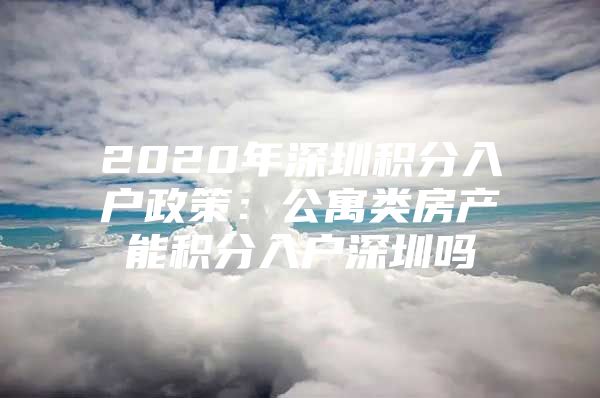 2020年深圳积分入户政策：公寓类房产能积分入户深圳吗